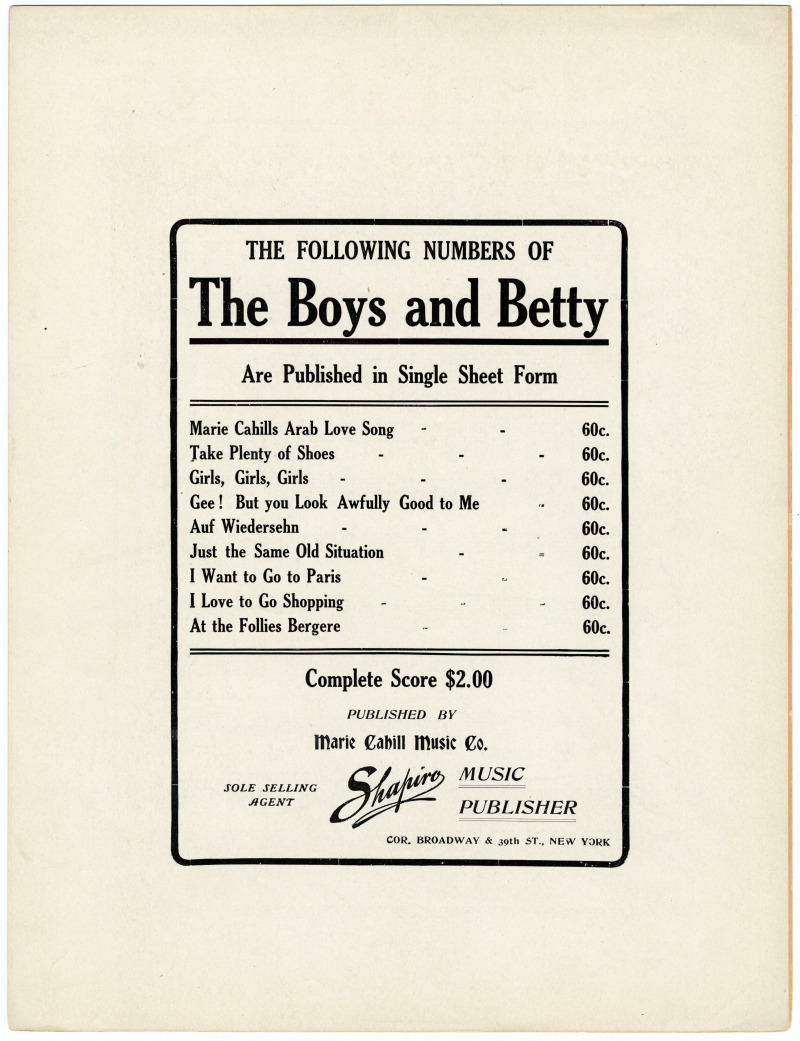 THE FOLLOWING NUMBERS OF

The Boys and Betty

Are Published in Single Sheet Form

Marie Cahills Arab Love Song - - 60c.
Take Plenty of Shoes - - - 60c.
Girls, Girls, Girls - - - 60c.
Gee! But you Look Awfully Good to Me - 60c.
Auf Wiedersehn - - - 60c.
Just the Same Old Situation - - 60c.
I Want to Go to Paris - - 60c.
I Love to Go Shopping - - - 60c.
At the Follies Bergere - - 60c.

Complete Score $2.00

PUBLISHED BY

Marie Cahill Music Co.

SOLE SELLING AGENT

Shapiro MUSIC PUBLISHER

COR. BROADWAY & 39th ST., NEW YORK